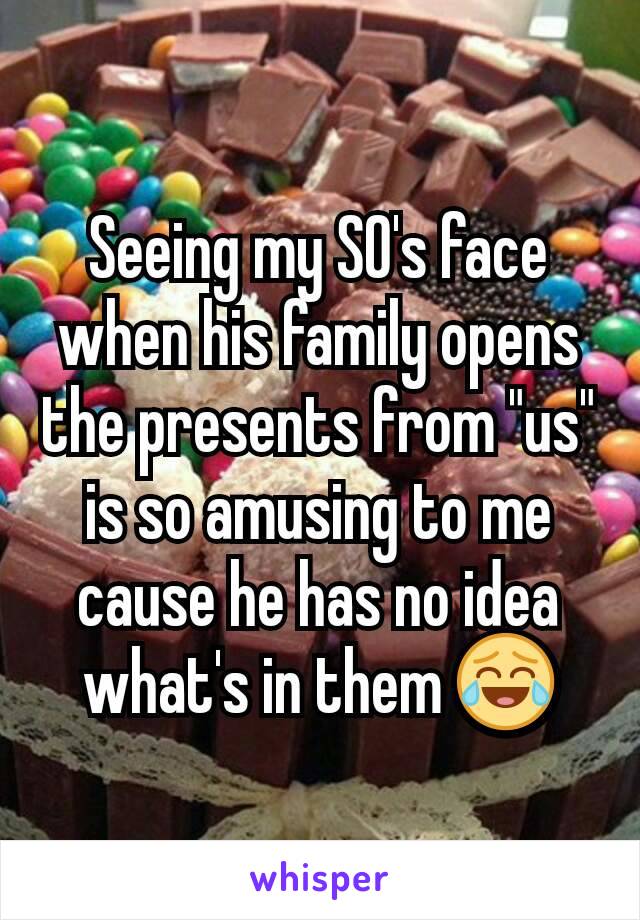 Seeing my SO's face when his family opens the presents from "us" is so amusing to me cause he has no idea what's in them 😂

whisper